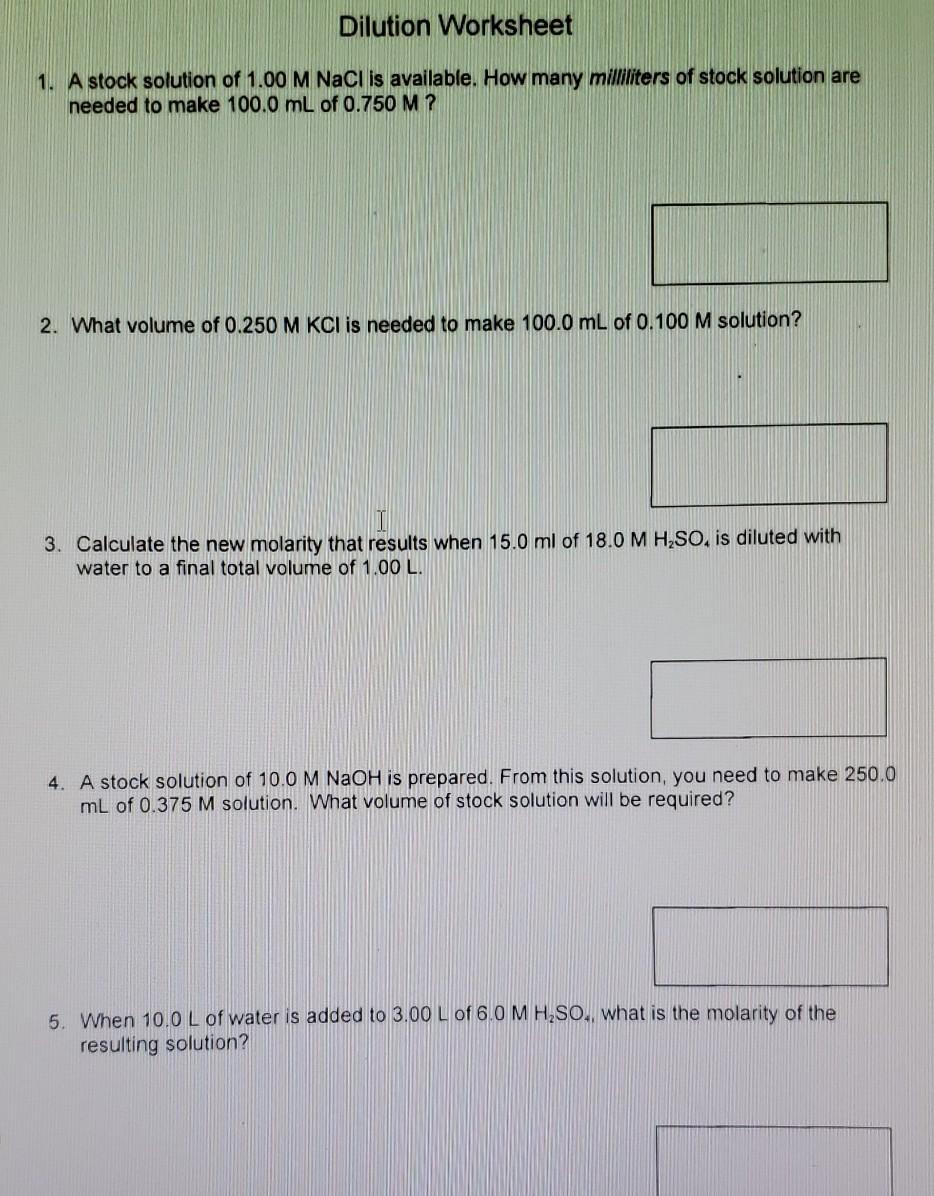 Dilution Worksheet

1. A stock solution of 1.00 M NaCl is available. How many milliliters of stock solution are needed to make 100.0 mL of 0.750 M ?

2. What volume of 0.250 M KCl is needed to make 100.0 mL of 0.100 M solution?

3. Calculate the new molarity that results when 15.0 ml of 18.0 M $H_2SO_4$ is diluted with water to a final total volume of 1.00 L.

4. A stock solution of 10.0 M NaOH is prepared. From this solution, you need to make 250.0 mL of 0.375 M solution. What volume of stock solution will be required?

5. When 10.0 L of water is added to 3.00 L of 6.0 M $H_2SO_4$, what is the molarity of the resulting solution?